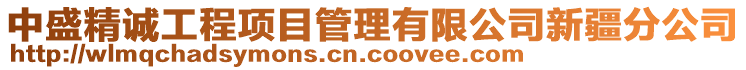 中盛精诚工程项目管理有限公司新疆分公司
http://wlmqchadsymons.cn.coovee.com